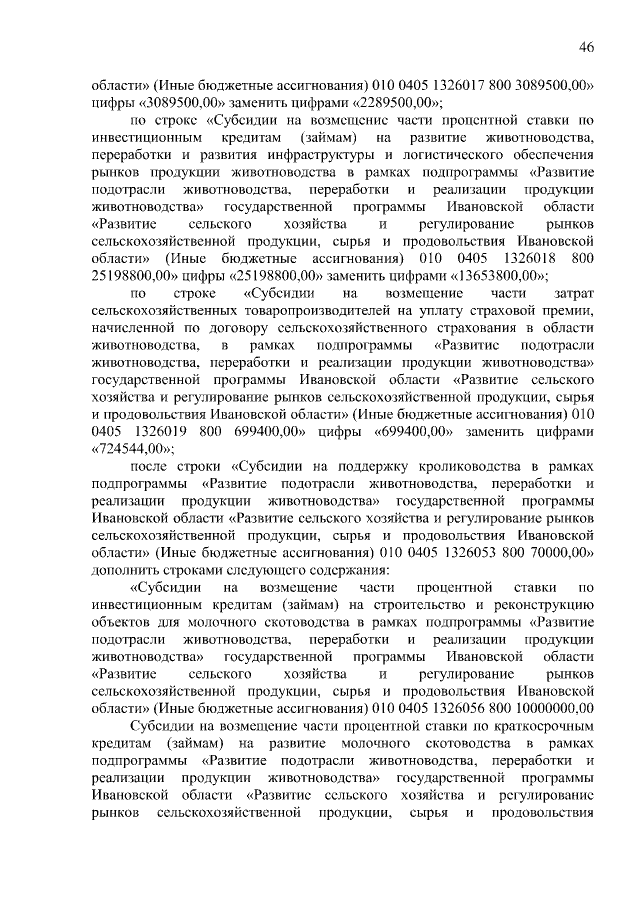 46

области» (Иные бюджетные ассигнования) 010 0405 1326017 800 3089500,00» цифры «3089500,00» заменить цифрами «2289500,00»;

по строке «Субсидии на возмещение части процентной ставки по инвестиционным кредитам (займам) на развитие животноводства, переработки и развития инфраструктуры и логистического обеспечения рынков продукции животноводства в рамках подпрограммы «Развитие подотрасли животноводства, переработки и реализации продукции животноводства» государственной программы Ивановской области «Развитие сельского хозяйства и регулирование рынков сельскохозяйственной продукции, сырья и продовольствия Ивановской области» (Иные бюджетные ассигнования) 010 0405 1326018 800 25198800,00» цифры «25198800,00» заменить цифрами «13653800,00»;

по строке «Субсидии на возмещение части затрат сельскохозяйственных товаропроизводителей на уплату страховой премии, начисленной по договору сельскохозяйственного страхования в области животноводства, в рамках подпрограммы «Развитие подотрасли животноводства, переработки и реализации продукции животноводства» государственной программы Ивановской области «Развитие сельского хозяйства и регулирование рынков сельскохозяйственной продукции, сырья и продовольствия Ивановской области» (Иные бюджетные ассигнования) 010 0405 1326019 800 699400,00» цифры «699400,00» заменить цифрами «724544,00»;

после строки «Субсидии на поддержку кролиководства в рамках подпрограммы «Развитие подотрасли животноводства, переработки и реализации продукции животноводства» государственной программы Ивановской области «Развитие сельского хозяйства и регулирование рынков сельскохозяйственной продукции, сырья и продовольствия Ивановской области» (Иные бюджетные ассигнования) 010 0405 1326053 800 70000,00» дополнить строками следующего содержания:

«Субсидии на возмещение части процентной ставки по инвестиционным кредитам (займам) на строительство и реконструкцию объектов для молочного скотоводства в рамках подпрограммы «Развитие подотрасли животноводства, переработки и реализации продукции животноводства» государственной программы Ивановской области «Развитие сельского хозяйства и регулирование рынков сельскохозяйственной продукции, сырья и продовольствия Ивановской области» (Иные бюджетные ассигнования) 010 0405 1326056 800 10000000,00

Субсидии на возмещение части процентной ставки по краткосрочным кредитам (займам) на развитие молочного скотоводства в рамках подпрограммы «Развитие подотрасли животноводства, переработки и реализации продукции животноводства» государственной программы Ивановской области «Развитие сельского хозяйства и регулирование рынков сельскохозяйственной продукции, сырья и продовольствия